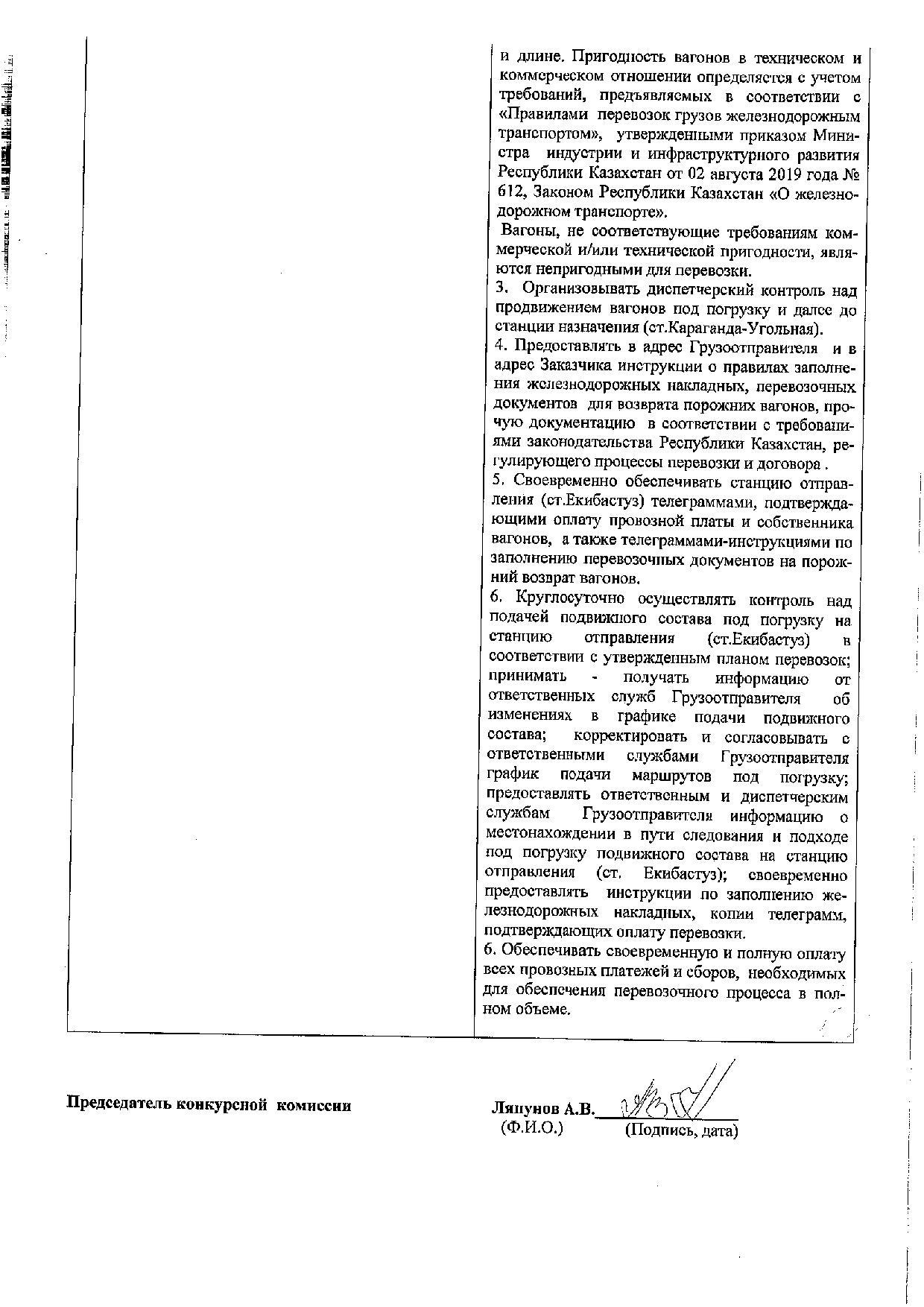 и длине. Пригодность вагонов в техническом и коммерческом отношении определяется с учетом требований, предъявляемых в соответствии с «Правилами перевозок грузов железнодорожным транспортом», утвержденными приказом Министра индустрии и инфраструктурного развития Республики Казахстан от 02 августа 2019 года № 612, Законом Республики Казахстан «О железнодорожном транспорте».

Вагоны, не соответствующие требованиям коммерческой и/или технической пригодности, являются непригодными для перевозки.

3. Организовывать диспетчерский контроль над продвижением вагонов под погрузку и далее до станции назначения (ст.Караганда-Угольная).

4. Предоставлять в адрес Грузоотправителя и в адрес Заказчика инструкции о правилах заполнения железнодорожных накладных, перевозочных документов для возврата порожних вагонов, прочую документацию в соответствии с требованиями законодательства Республики Казахстан, регулирующего процессы перевозки и договора .

5. Своевременно обеспечивать станцию отправления (ст.Екибастуз) телеграммами, подтверждающими оплату провозной платы и собственника вагонов, а также телеграммами-инструкциями по заполнению перевозочных документов на порожний возврат вагонов.

6. Круглосуточно осуществлять контроль над подачей подвижного состава под погрузку на станцию отправления (ст.Екибастуз) в соответствии с утвержденным планом перевозок; принимать - получать информацию от ответственных служб Грузоотправителя об изменениях в графике подачи подвижного состава; корректировать и согласовывать с ответственными службами Грузоотправителя график подачи маршрутов под погрузку; предоставлять ответственным и диспетчерским службам Грузоотправителя информацию о местонахождении в пути следования и подходе под погрузку подвижного состава на станцию отправления (ст. Екибастуз); своевременно предоставлять инструкции по заполнению железнодорожных накладных, копии телеграмм, подтверждающих оплату перевозки.

6. Обеспечивать своевременную и полную оплату всех провозных платежей и сборов, необходимых для обеспечения перевозочного процесса в полном объеме.

Председатель конкурсной комиссии

Ляпунов А.В.
(Ф.И.О.) (Подпись, дата)